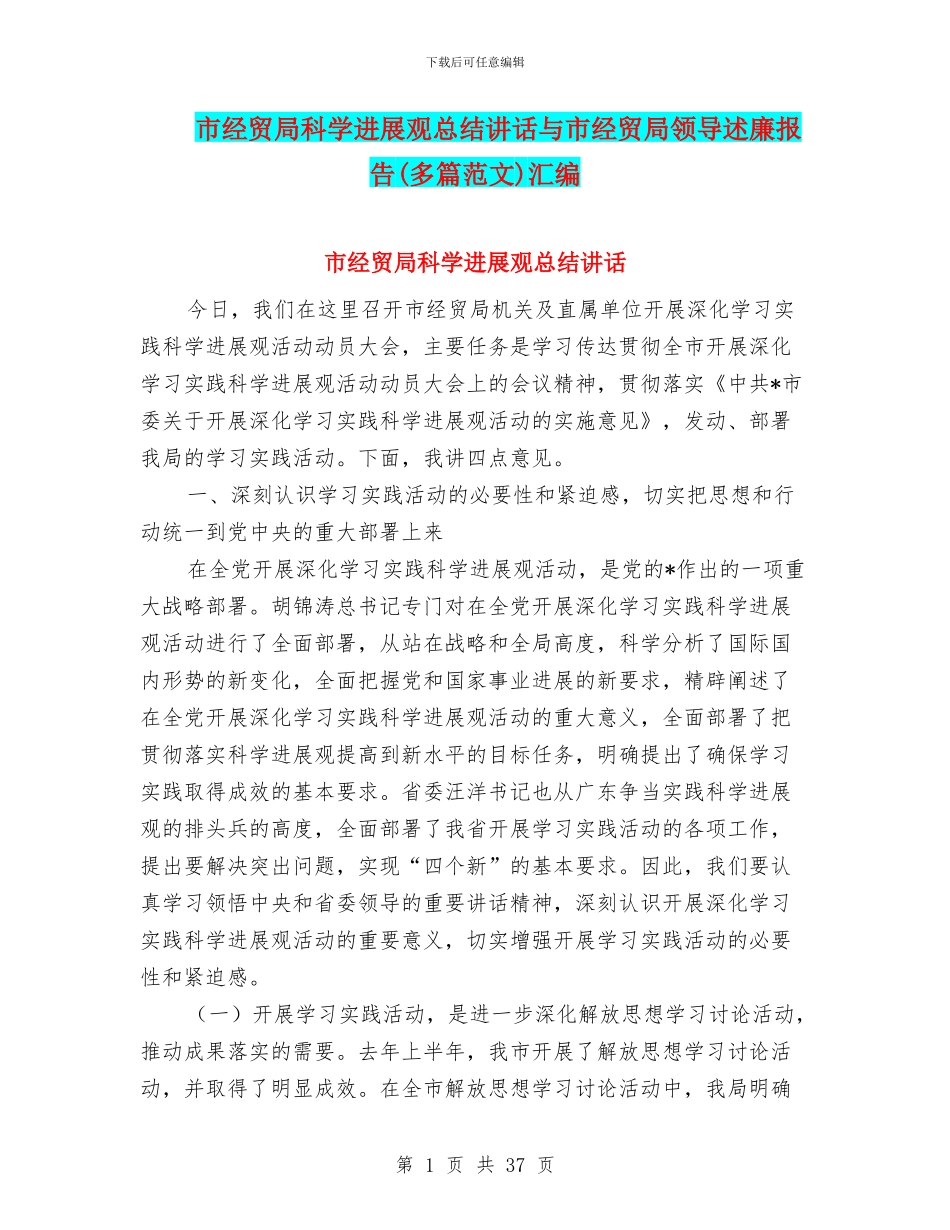 下载后可任意编辑

市经贸局科学进展观总结讲话与市经贸局领导述廉报告(多篇范文)汇编

市经贸局科学进展观总结讲话

今日，我们在这里召开市经贸局机关及直属单位开展深化学习实践科学进展观活动动员大会，主要任务是学习传达贯彻全市开展深化学习实践科学进展观活动动员大会上的会议精神，贯彻落实《中共*市委关于开展深化学习实践科学进展观活动的实施意见》，发动、部署我局的学习实践活动。下面，我讲四点意见。

一、深刻认识学习实践活动的必要性和紧迫感，切实把思想和行动统一到党中央的重大部署上来

在全党开展深化学习实践科学进展观活动，是党的*作出的一项重大战略部署。胡锦涛总书记专门对在全党开展深化学习实践科学进展观活动进行了全面部署，从站在战略和全局高度，科学分析了国际国内形势的新变化，全面把握党和国家事业进展的新要求，精辟阐述了在全党开展深化学习实践科学进展观活动的重大意义，全面部署了把贯彻落实科学进展观提高到新水平的目标任务，明确提出了确保学习实践取得成效的基本要求。省委汪洋书记也从广东争当实践科学进展观的排头兵的高度，全面部署了我省开展学习实践活动的各项工作，提出要解决突出问题，实现“四个新”的基本要求。因此，我们要认真学习领悟中央和省委领导的重要讲话精神，深刻认识开展深化学习实践科学进展观活动的重要意义，切实增强开展学习实践活动的必要性和紧迫感。

（一）开展学习实践活动，是进一步深化解放思想学习讨论活动，推动成果落实的需要。去年上半年，我市开展了解放思想学习讨论活动，并取得了明显成效。在全市解放思想学习讨论活动中，我局明确

第 1 页 共 37 页